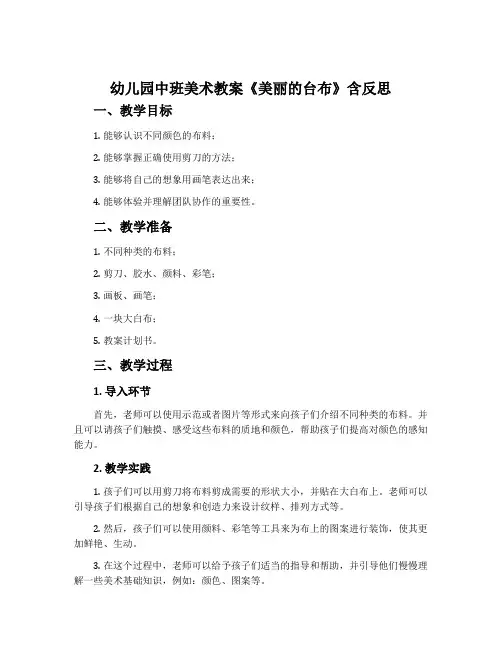 幼儿园中班美术教案《美丽的台布》含反思

一、教学目标

1. 能够认识不同颜色的布料；

2. 能够掌握正确使用剪刀的方法；

3. 能够将自己的想象用画笔表达出来；

4. 能够体验并理解团队协作的重要性。

二、教学准备

1. 不同种类的布料；

2. 剪刀、胶水、颜料、彩笔；

3. 画板、画笔；

4. 一块大白布；

5. 教案计划书。

三、教学过程

1. 导入环节

首先，老师可以使用示范或者图片等形式来向孩子们介绍不同种类的布料。并且可以请孩子们触摸、感受这些布料的质地和颜色，帮助孩子们提高对颜色的感知能力。

2. 教学实践

1. 孩子们可以用剪刀将布料剪成需要的形状大小，并贴在大白布上。老师可以引导孩子们根据自己的想象和创造力来设计纹样、排列方式等。

2. 然后，孩子们可以使用颜料、彩笔等工具来为布上的图案进行装饰，使其更加鲜艳、生动。

3. 在这个过程中，老师可以给予孩子们适当的指导和帮助，并引导他们慢慢理解一些美术基础知识，例如：颜色、图案等。